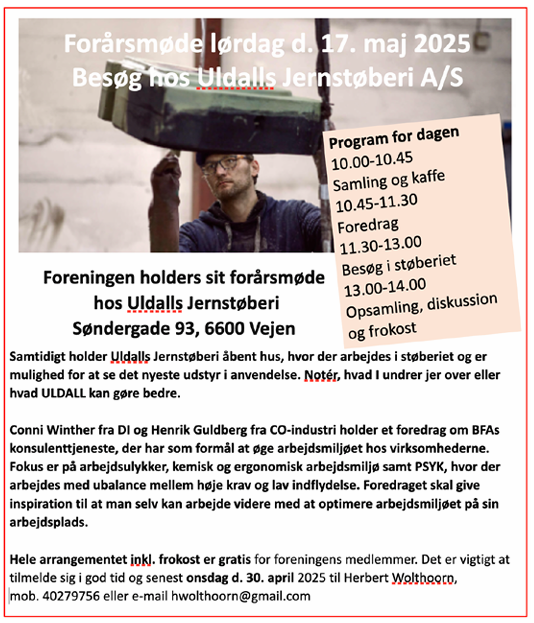 Forårsmøde lørdag d. 17. maj 2025
Besøg hos Uldalls Jernstøberi A/S

Program for dagen
10.00-10.45
Samling og kaffe
10.45-11.30
Foredrag
11.30-13.00
Besøg i støberiet
13.00-14.00
Opsamling, diskussion og frokost

Foreningen holders sit forårsmøde hos Uldalls Jernstøberi
Søndergade 93, 6600 Vejen

Samtidigt holder Uldalls Jernstøberi åbent hus, hvor der arbejdes i støberiet og er mulighed for at se det nyeste udstyr i anvendelse. Notér, hvad I undrer jer over eller hvad ULDALL kan gøre bedre.

Conni Winther fra DI og Henrik Guldberg fra CO-industri holder et foredrag om BFAs konsulenttjeneste, der har som formål at øge arbejdsmiljøet hos virksomhederne. Fokus er på arbejdsulykker, kemisk og ergonomisk arbejdsmiljø samt PSYK, hvor der arbejdes med ubalance mellem høje krav og lav indflydelse. Foredraget skal give inspiration til at man selv kan arbejde videre med at optimere arbejdsmiljøet på sin arbejdsplads.

Hele arrangementet inkl. frokost er gratis for foreningens medlemmer. Det er vigtigt at tilmelde sig i god tid og senest onsdag d. 30. april 2025 til Herbert Wolthoorn, mob. 40279756 eller e-mail hwolthoorn@gmail.com